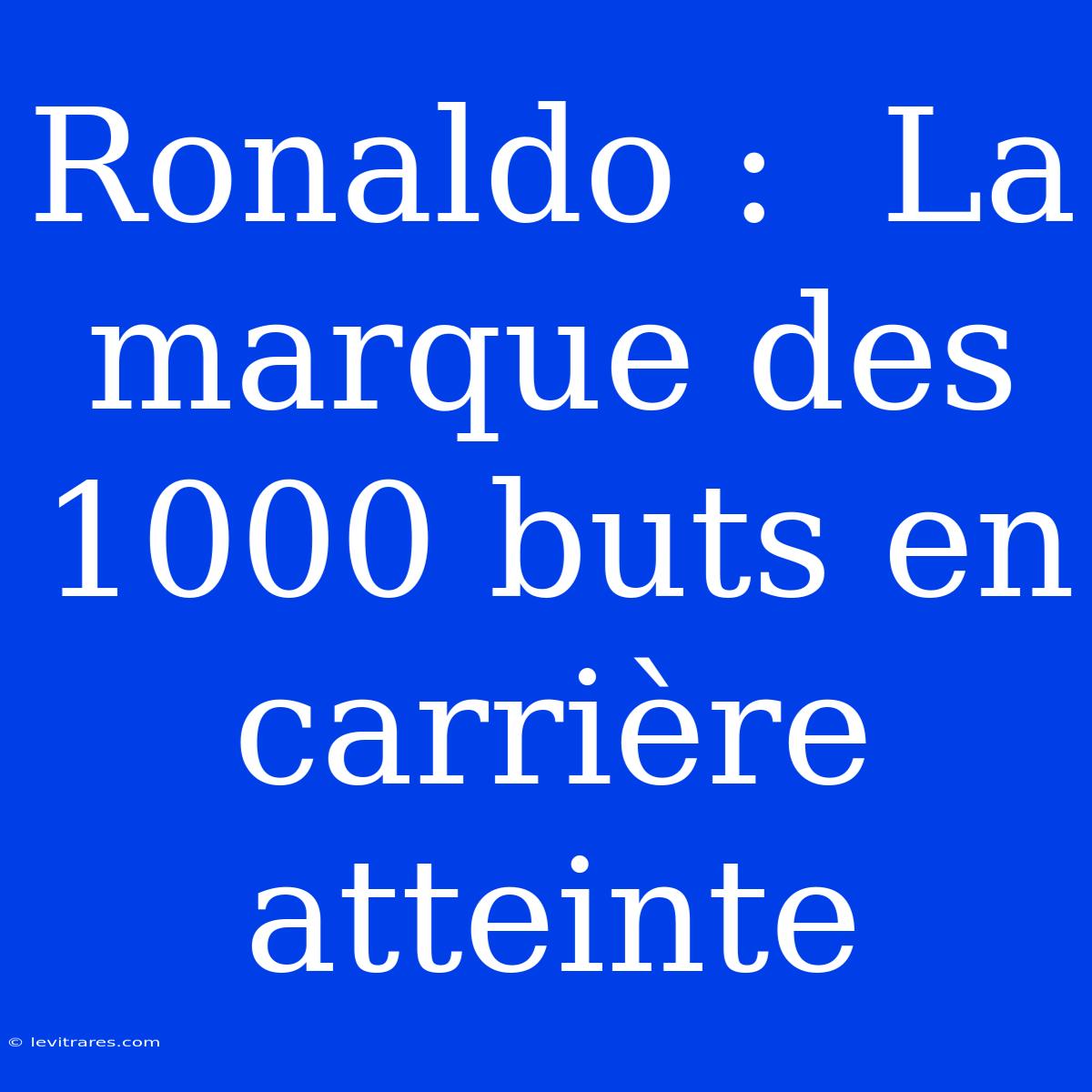 Ronaldo : La marque des 1000 buts en carrière atteinte

© levitrares.com